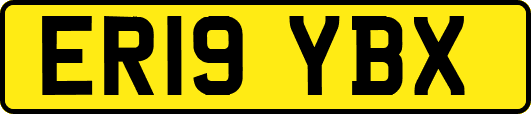 ER19 YBX